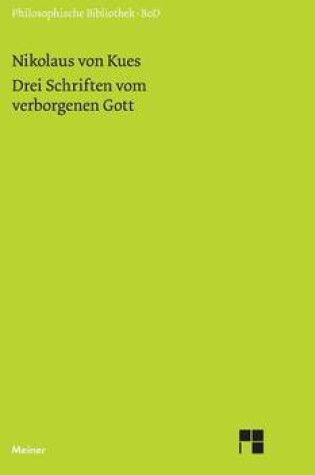 Philosophische Bibliothek · BoD

Nikolaus von Kues
Drei Schriften vom verborgenen Gott

Meiner